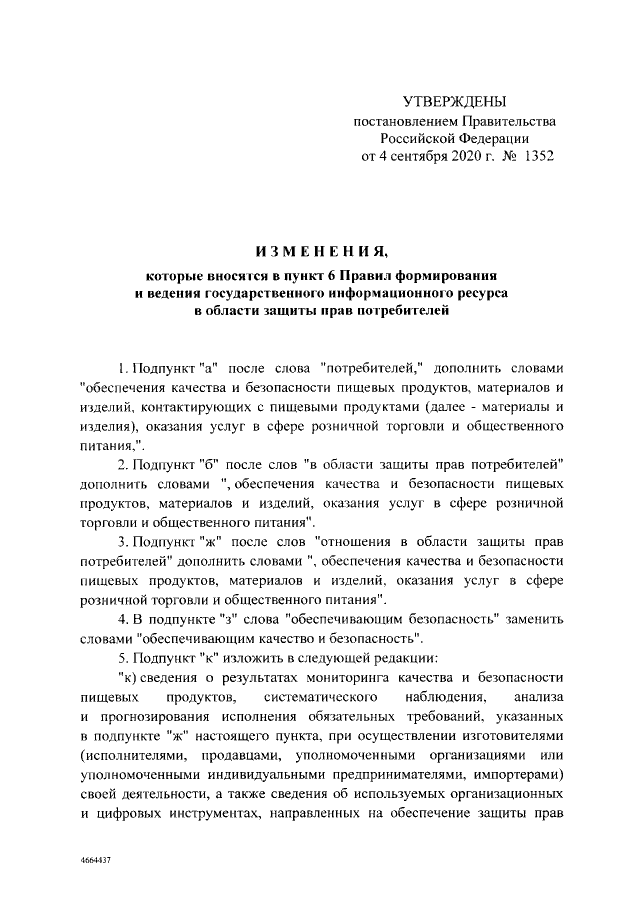 УТВЕРЖДЕНЫ
постановлением Правительства Российской Федерации
от 4 сентября 2020 г. № 1352

ИЗМЕНЕНИЯ,

которые вносятся в пункт 6 Правил формирования и ведения государственного информационного ресурса в области защиты прав потребителей

1. Подпункт "а" после слова "потребителей," дополнить словами "обеспечения качества и безопасности пищевых продуктов, материалов и изделий, контактирующих с пищевыми продуктами (далее - материалы и изделия), оказания услуг в сфере розничной торговли и общественного питания,".

2. Подпункт "б" после слов "в области защиты прав потребителей" дополнить словами ", обеспечения качества и безопасности пищевых продуктов, материалов и изделий, оказания услуг в сфере розничной торговли и общественного питания".

3. Подпункт "ж" после слов "отношения в области защиты прав потребителей" дополнить словами ", обеспечения качества и безопасности пищевых продуктов, материалов и изделий, оказания услуг в сфере розничной торговли и общественного питания".

4. В подпункте "з" слова "обеспечивающим безопасность" заменить словами "обеспечивающим качество и безопасность".

5. Подпункт "к" изложить в следующей редакции:

"к) сведения о результатах мониторинга качества и безопасности пищевых продуктов, систематического наблюдения, анализа и прогнозирования исполнения обязательных требований, указанных в подпункте "ж" настоящего пункта, при осуществлении изготовителями (исполнителями, продавцами, уполномоченными организациями или уполномоченными индивидуальными предпринимателями, импортерами) своей деятельности, а также сведения об используемых организационных и цифровых инструментах, направленных на обеспечение защиты прав

4664437